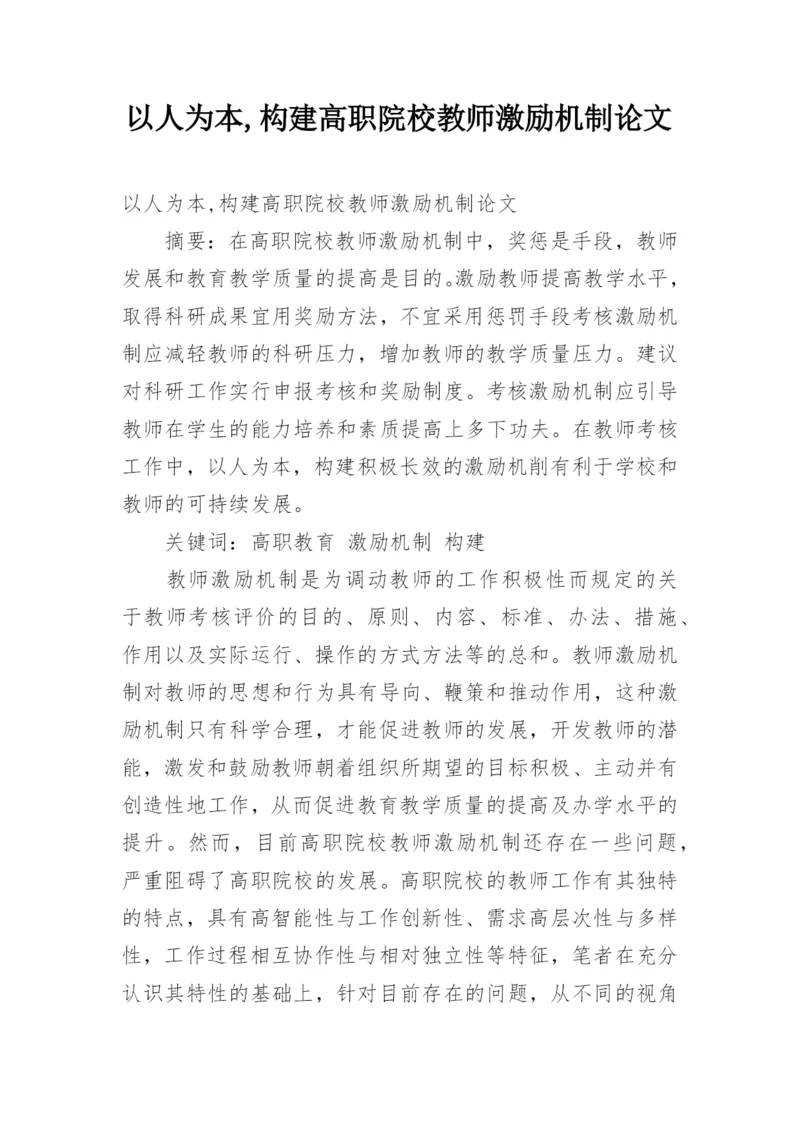 以人为本,构建高职院校教师激励机制论文

以人为本,构建高职院校教师激励机制论文

摘要：在高职院校教师激励机制中，奖惩是手段，教师发展和教育教学质量的提高是目的。激励教师提高教学水平，取得科研成果宜用奖励方法，不宜采用惩罚手段考核激励机制应减轻教师的科研压力，增加教师的教学质量压力。建议对科研工作实行申报考核和奖励制度。考核激励机制应引导教师在学生的能力培养和素质提高上多下功夫。在教师考核工作中，以人为本，构建积极长效的激励机削有利于学校和教师的可持续发展。

关键词：高职教育 激励机制 构建

教师激励机制是为调动教师的工作积极性而规定的关于教师考核评价的目的、原则、内容、标准、办法、措施、作用以及实际运行、操作的方式方法等的总和。教师激励机制对教师的思想和行为具有导向、鞭策和推动作用，这种激励机制只有科学合理，才能促进教师的发展，开发教师的潜能，激发和鼓励教师朝着组织所期望的目标积极、主动并有创造性地工作，从而促进教育教学质量的提高及办学水平的提升。然而，目前高职院校教师激励机制还存在一些问题，严重阻碍了高职院校的发展。高职院校的教师工作有其独特的特点，具有高智能性与工作创新性、需求高层次性与多样性，工作过程相互协作性与相对独立性等特征，笔者在充分认识其特性的基础上，针对目前存在的问题，从不同的视角